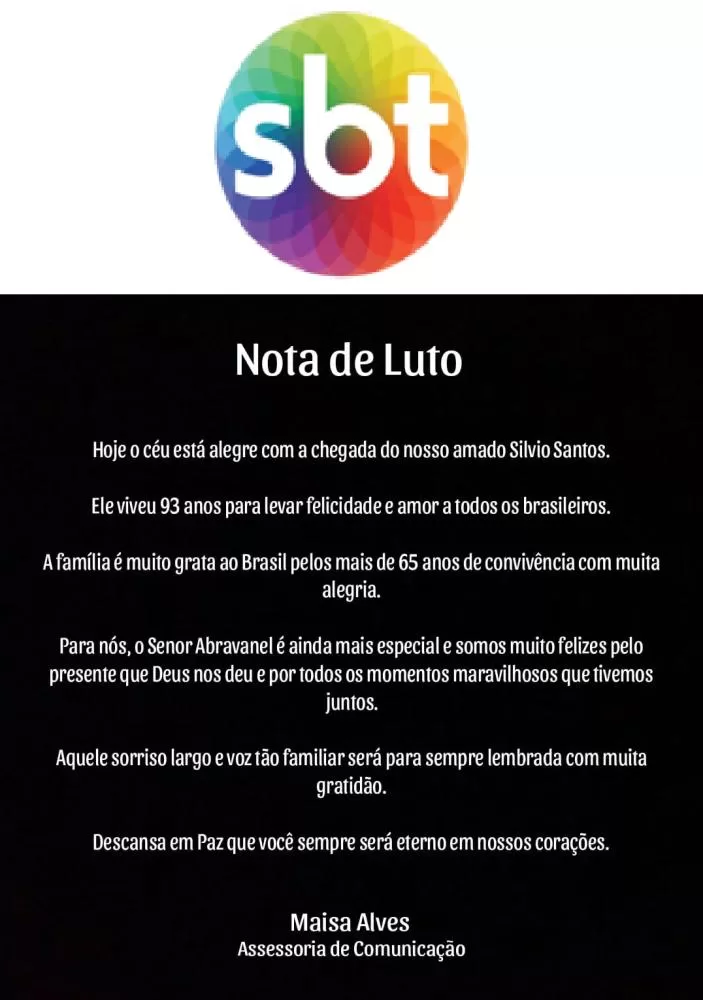 sbt

Nota de Luto

Hoje o céu está alegre com a chegada do nosso amado Silvio Santos.

Ele viveu 93 anos para levar felicidade e amor a todos os brasileiros.

A família é muito grata ao Brasil pelos mais de 65 anos de convivência com muita alegria.

Para nós, o Senor Abravanel é ainda mais especial e somos muito felizes pelo presente que Deus nos deu e por todos os momentos maravilhosos que tivemos juntos.

Aquele sorriso largo e voz tão familiar será para sempre lembrada com muita gratidão.

Descansa em Paz que você sempre será eterno em nossos corações.

Maisa Alves
Assessoria de Comunicação